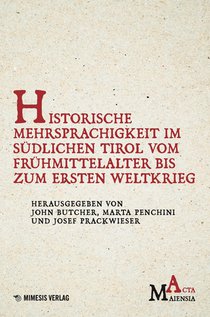 HISTORISCHE MEHRSPRACHIGKEIT IM SÜDLICHEN TIROL VOM FRÜHMITTELALTER BIS ZUM ERSTEN WELTKRIEG

HERAUSGEGEBEN VON
JOHN BUTCHER, MARTA PENCHINI
UND JOSEF PRACKWIESER

MIMESIS VERLAG

ACTA
MAIENSIA